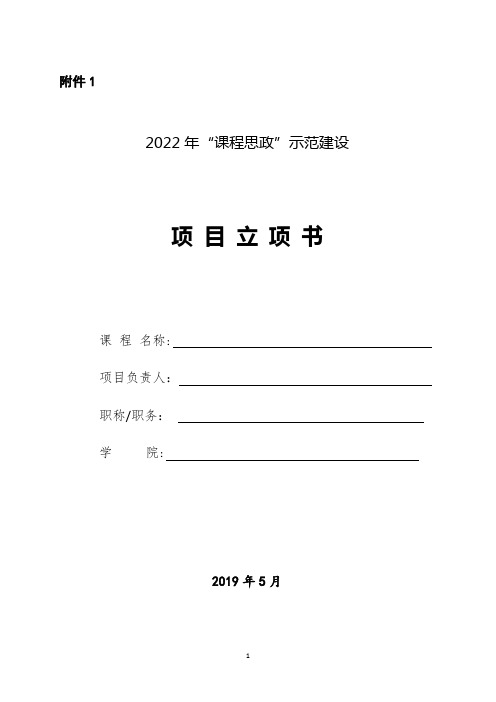 附件 1

2022 年“课程思政”示范建设

项 目 立 项 书

课 程 名称:

项目负责人:

职称/职务:

学 院:

2019 年 5 月

1